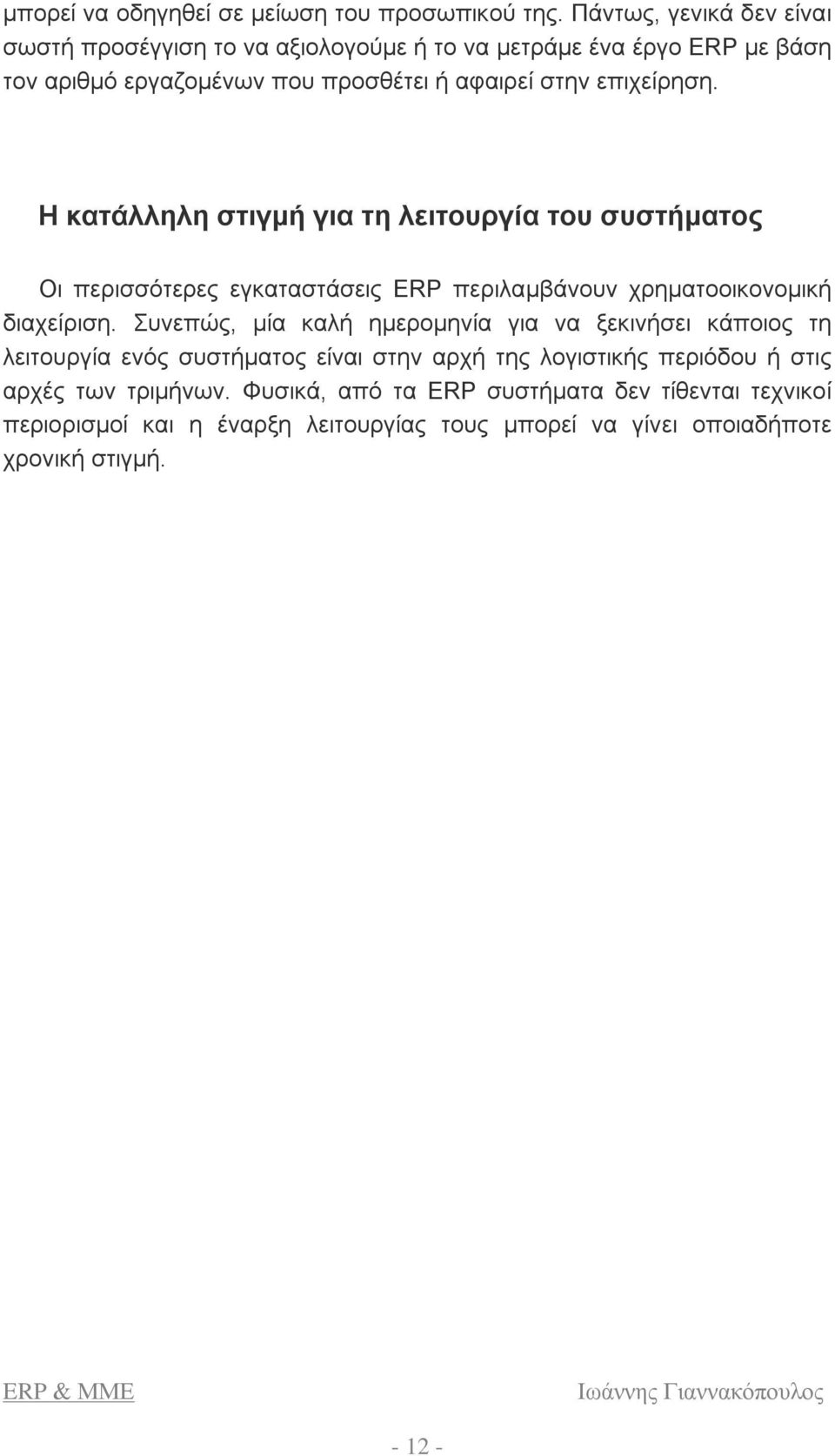 μπορεί να οδηγηθεί σε μείωση του προσωπικού της. Πάντως, γενικά δεν είναι σωστή προσέγγιση το να αξιολογούμε ή το να μετράμε ένα έργο ERP με βάση τον αριθμό εργαζομένων που προσθέτει ή αφαιρεί στην επιχείρηση.

Η κατάλληλη στιγμή για τη λειτουργία του συστήματος

Οι περισσότερες εγκαταστάσεις ERP περιλαμβάνουν χρηματοοικονομική διαχείριση. Συνεπώς, μία καλή ημερομηνία για να ξεκινήσει κάποιος τη λειτουργία ενός συστήματος είναι στην αρχή της λογιστικής περιόδου ή στις αρχές των τριμήνων. Φυσικά, από τα ERP συστήματα δεν τίθενται τεχνικοί περιορισμοί και η έναρξη λειτουργίας τους μπορεί να γίνει οποιαδήποτε χρονική στιγμή.

ERP & ΜΜΕ

Ιωάννης Γιαννακόπουλος

- 12 -